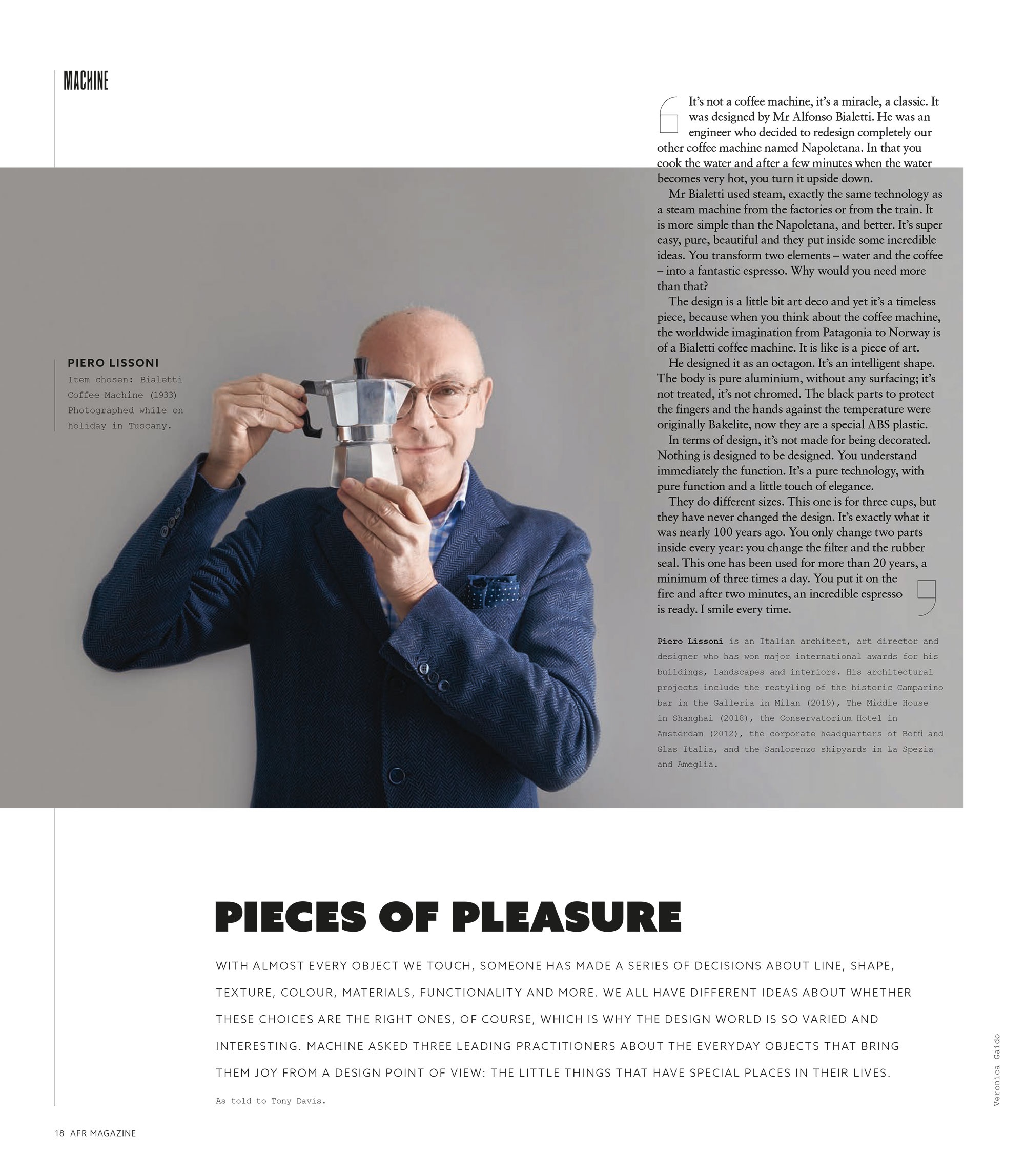 MACHINE

PIERO LISSONI
Item chosen: Bialetti Coffee Machine (1933) Photographed while on holiday in Tuscany.

It's not a coffee machine, it's a miracle, a classic. It was designed by Mr Alfonso Bialetti. He was an engineer who decided to redesign completely our other coffee machine named Napoletana. In that you cook the water and after a few minutes when the water becomes very hot, you turn it upside down.

Mr Bialetti used steam, exactly the same technology as a steam machine from the factories or from the train. It is more simple than the Napoletana, and better. It's super easy, pure, beautiful and they put inside some incredible ideas. You transform two elements – water and the coffee – into a fantastic espresso. Why would you need more than that?

The design is a little bit art deco and yet it's a timeless piece, because when you think about the coffee machine, the worldwide imagination from Patagonia to Norway is of a Bialetti coffee machine. It is like is a piece of art.

He designed it as an octagon. It's an intelligent shape. The body is pure aluminium, without any surfacing; it's not treated, it's not chromed. The black parts to protect the fingers and the hands against the temperature were originally Bakelite, now they are a special ABS plastic.

In terms of design, it's not made for being decorated. Nothing is designed to be designed. You understand immediately the function. It's a pure technology, with pure function and a little touch of elegance.

They do different sizes. This one is for three cups, but they have never changed the design. It's exactly what it was nearly 100 years ago. You only change two parts inside every year: you change the filter and the rubber seal. This one has been used for more than 20 years, a minimum of three times a day. You put it on the fire and after two minutes, an incredible espresso is ready. I smile every time.

Piero Lissoni is an Italian architect, art director and designer who has won major international awards for his buildings, landscapes and interiors. His architectural projects include the restyling of the historic Camparino bar in the Galleria in Milan (2019), The Middle House in Shanghai (2018), the Conservatorium Hotel in Amsterdam (2012), the corporate headquarters of Boffi and Glas Italia, and the Sanlorenzo shipyards in La Spezia and Ameglia.

PIECES OF PLEASURE

WITH ALMOST EVERY OBJECT WE TOUCH, SOMEONE HAS MADE A SERIES OF DECISIONS ABOUT LINE, SHAPE, TEXTURE, COLOUR, MATERIALS, FUNCTIONALITY AND MORE. WE ALL HAVE DIFFERENT IDEAS ABOUT WHETHER THESE CHOICES ARE THE RIGHT ONES, OF COURSE, WHICH IS WHY THE DESIGN WORLD IS SO VARIED AND INTERESTING. MACHINE ASKED THREE LEADING PRACTITIONERS ABOUT THE EVERYDAY OBJECTS THAT BRING THEM JOY FROM A DESIGN POINT OF VIEW: THE LITTLE THINGS THAT HAVE SPECIAL PLACES IN THEIR LIVES.

As told to Tony Davis.

Veronica Gaido

18 AFR MAGAZINE